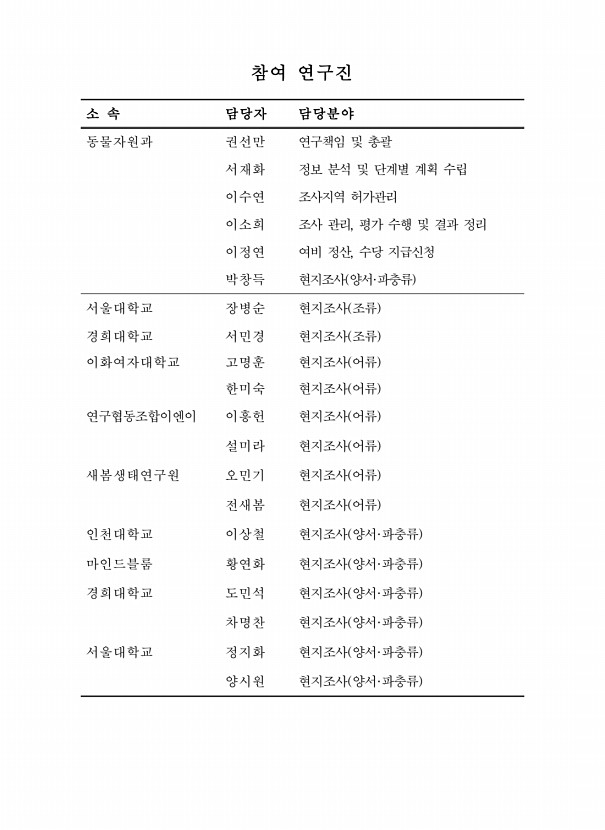 참여 연구진

| 소 속 | 담당자 | 담당분야 |
|---|---|---|
| 동물자원과 | 권선만 | 연구책임 및 총괄 |
| | 서재화 | 정보 분석 및 단계별 계획 수립 |
| | 이수연 | 조사지역 허가관리 |
| | 이소희 | 조사 관리, 평가 수행 및 결과 정리 |
| | 이정연 | 여비 정산, 수당 지급신청 |
| | 박창득 | 현지조사(양서·파충류) |
| 서울대학교 | 장병순 | 현지조사(조류) |
| 경희대학교 | 서민경 | 현지조사(조류) |
| 이화여자대학교 | 고명훈 | 현지조사(어류) |
| | 한미숙 | 현지조사(어류) |
| 연구협동조합이엔이 | 이홍헌 | 현지조사(어류) |
| | 설미라 | 현지조사(어류) |
| 새봄생태연구원 | 오민기 | 현지조사(어류) |
| | 전새봄 | 현지조사(어류) |
| 인천대학교 | 이상철 | 현지조사(양서·파충류) |
| 마인드블룸 | 황연화 | 현지조사(양서·파충류) |
| 경희대학교 | 도민석 | 현지조사(양서·파충류) |
| | 차명찬 | 현지조사(양서·파충류) |
| 서울대학교 | 정지화 | 현지조사(양서·파충류) |
| | 양시원 | 현지조사(양서·파충류) |